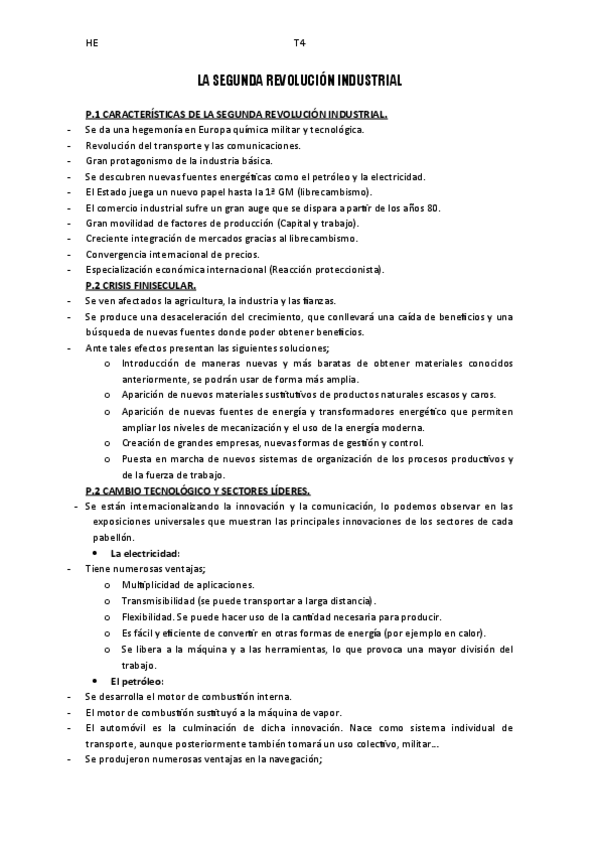 HE T4

LA SEGUNDA REVOLUCIÓN INDUSTRIAL

P.1 CARACTERÍSTICAS DE LA SEGUNDA REVOLUCIÓN INDUSTRIAL.

- Se da una hegemonía en Europa química militar y tecnológica.
- Revolución del transporte y las comunicaciones.
- Gran protagonismo de la industria básica.
- Se descubren nuevas fuentes energéticas como el petróleo y la electricidad.
- El Estado juega un nuevo papel hasta la 1ª GM (librecambismo).
- El comercio industrial sufre un gran auge que se dispara a partir de los años 80.
- Gran movilidad de factores de producción (Capital y trabajo).
- Creciente integración de mercados gracias al librecambismo.
- Convergencia internacional de precios.
- Especialización económica internacional (Reacción proteccionista).

P.2 CRISIS FINISECULAR.

- Se ven afectados la agricultura, la industria y las fianzas.
- Se produce una desaceleración del crecimiento, que conllevará una caída de beneficios y una búsqueda de nuevas fuentes donde poder obtener beneficios.
- Ante tales efectos presentan las siguientes soluciones;
  o Introducción de maneras nuevas y más baratas de obtener materiales conocidos anteriormente, se podrán usar de forma más amplia.
  o Aparición de nuevos materiales sustitutivos de productos naturales escasos y caros.
  o Aparición de nuevas fuentes de energía y transformadores energético que permiten ampliar los niveles de mecanización y el uso de la energía moderna.
  o Creación de grandes empresas, nuevas formas de gestión y control.
  o Puesta en marcha de nuevos sistemas de organización de los procesos productivos y de la fuerza de trabajo.

P.2 CAMBIO TECNOLÓGICO Y SECTORES LÍDERES.

- Se están internacionalizando la innovación y la comunicación, lo podemos observar en las exposiciones universales que muestran las principales innovaciones de los sectores de cada pabellón.
  • La electricidad:
- Tiene numerosas ventajas;
  o Multiplicidad de aplicaciones.
  o Transmisibilidad (se puede transportar a larga distancia).
  o Flexibilidad. Se puede hacer uso de la cantidad necesaria para producir.
  o Es fácil y eficiente de convertir en otras formas de energía (por ejemplo en calor).
  o Se libera a la máquina y a las herramientas, lo que provoca una mayor división del trabajo.
  • El petróleo:
- Se desarrolla el motor de combustión interna.
- El motor de combustión sustituyó a la máquina de vapor.
- El automóvil es la culminación de dicha innovación. Nace como sistema individual de transporte, aunque posteriormente también tomará un uso colectivo, militar...
- Se produjeron numerosas ventajas en la navegación;